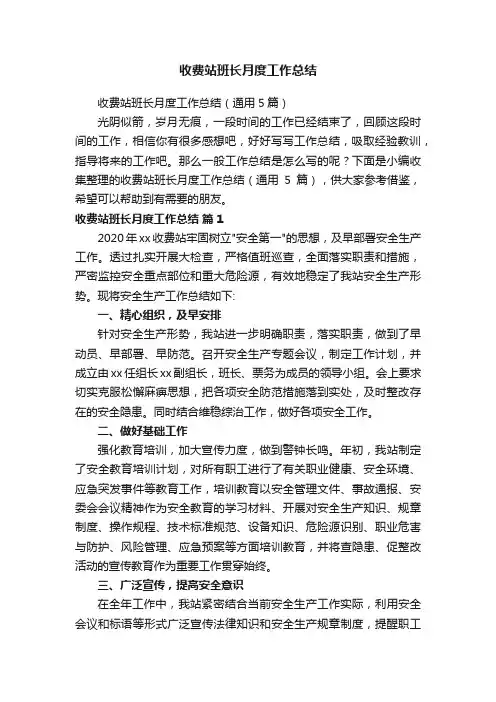 收费站班长月度工作总结

收费站班长月度工作总结（通用 5 篇）

光阴似箭，岁月无痕，一段时间的工作已经结束了，回顾这段时间的工作，相信你有很多感想吧，好好写写工作总结，吸取经验教训，指导将来的工作吧。那么一般工作总结是怎么写的呢？下面是小编收集整理的收费站班长月度工作总结（通用 5 篇），供大家参考借鉴，希望可以帮助到有需要的朋友。

收费站班长月度工作总结 篇 1

2020 年 xx 收费站牢固树立"安全第一"的思想，及早部署安全生产工作。透过扎实开展大检查，严格值班巡查，全面落实职责和措施，严密监控安全重点部位和重大危险源，有效地稳定了我站安全生产形势。现将安全生产工作总结如下:

一、精心组织，及早安排

针对安全生产形势，我站进一步明确职责，落实职责，做到了早动员、早部署、早防范。召开安全生产专题会议，制定工作计划，并成立由 xx 任组长 xx 副组长，班长、票务为成员的领导小组。会上要求切实克服松懈麻痹思想，把各项安全防范措施落到实处，及时整改存在的安全隐患。同时结合维稳综治工作，做好各项安全工作。

二、做好基础工作

强化教育培训，加大宣传力度，做到警钟长鸣。年初，我站制定了安全教育培训计划，对所有职工进行了有关职业健康、安全环境、应急突发事件等教育工作，培训教育以安全管理文件、事故通报、安委会会议精神作为安全教育的学习材料、开展对安全生产知识、规章制度、操作规程、技术标准规范、设备知识、危险源识别、职业危害与防护、风险管理、应急预案等方面培训教育，并将查隐患、促整改活动的宣传教育作为重要工作贯穿始终。

三、广泛宣传，提高安全意识

在全年工作中，我站紧密结合当前安全生产工作实际，利用安全会议和标语等形式广泛宣传法律知识和安全生产规章制度，提醒职工